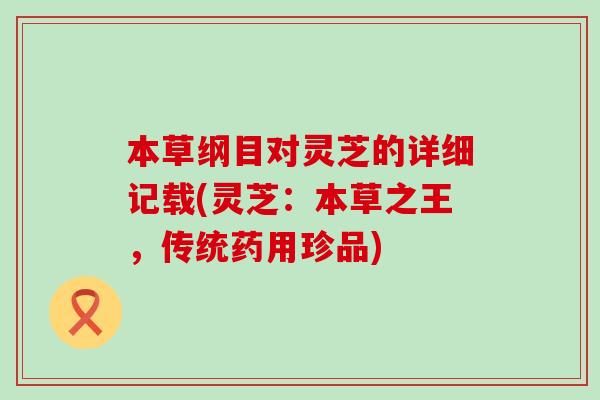 本草纲目对灵芝的详细记载(灵芝：本草之王，传统药用珍品)